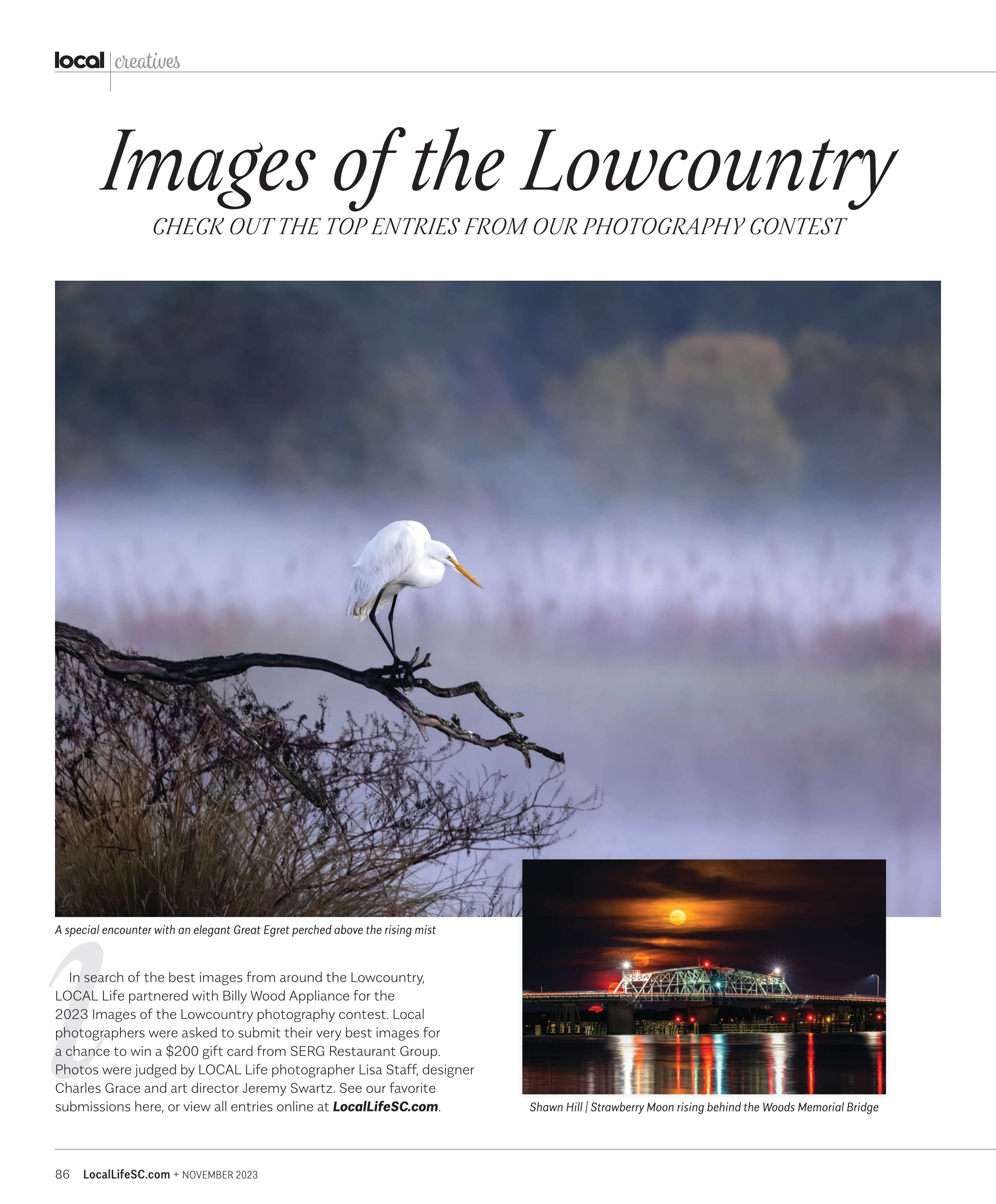 local | creatives

Images of the Lowcountry

CHECK OUT THE TOP ENTRIES FROM OUR PHOTOGRAPHY CONTEST

A special encounter with an elegant Great Egret perched above the rising mist

In search of the best images from around the Lowcountry, LOCAL Life partnered with Billy Wood Appliance for the 2023 Images of the Lowcountry photography contest. Local photographers were asked to submit their very best images for a chance to win a $200 gift card from SERG Restaurant Group. Photos were judged by LOCAL Life photographer Lisa Staff, designer Charles Grace and art director Jeremy Swartz. See our favorite submissions here, or view all entries online at LocalLifeSC.com.

Shawn Hill | Strawberry Moon rising behind the Woods Memorial Bridge

86 LocalLifeSC.com + NOVEMBER 2023